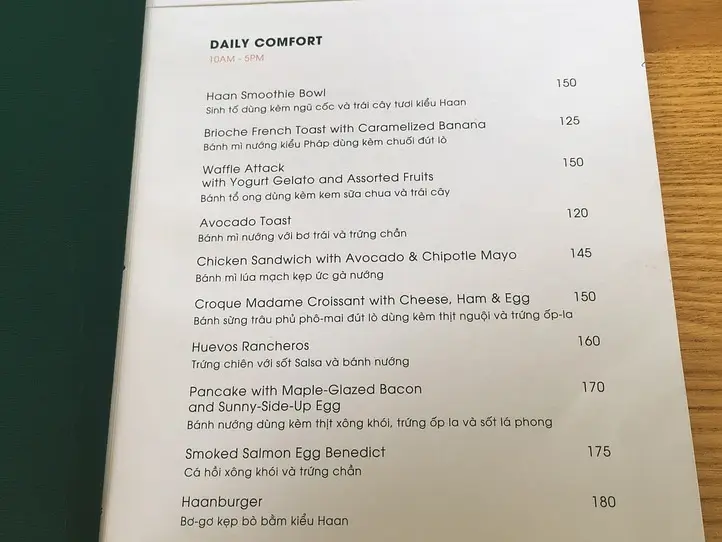 DAILY COMFORT
10AM - 5PM

Haan Smoothie Bowl 150
Sinh tố dùng kèm ngũ cốc và trái cây tươi kiểu Haan

Brioche French Toast with Caramelized Banana 125
Bánh mì nướng kiểu Pháp dùng kèm chuối đút lò

Waffle Attack with Yogurt Gelato and Assorted Fruits 150
Bánh tổ ong dùng kèm kem sữa chua và trái cây

Avocado Toast 120
Bánh mì nướng với bơ trái và trứng chần

Chicken Sandwich with Avocado & Chipotle Mayo 145
Bánh mì lúa mạch kẹp ức gà nướng

Croque Madame Croissant with Cheese, Ham & Egg 150
Bánh sừng trâu phủ phô-mai đút lò dùng kèm thịt nguội và trứng ốp-la

Huevos Rancheros 160
Trứng chiên với sốt Salsa và bánh nướng

Pancake with Maple-Glazed Bacon and Sunny-Side-Up Egg 170
Bánh nướng dùng kèm thịt xông khói, trứng ốp la và sốt lá phong

Smoked Salmon Egg Benedict 175
Cá hồi xông khói và trứng chần

Haanburger 180
Bơ-gơ kẹp bò bằm kiểu Haan